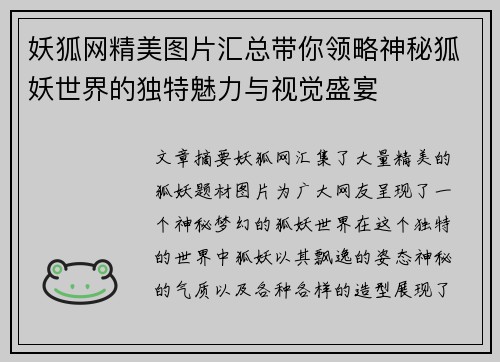 妖狐网精美图片汇总带你领略神秘狐妖世界的独特魅力与视觉盛宴

文章摘要妖狐网汇集了大量精美的狐妖题材图片为广大网友呈现了一个神秘梦幻的狐妖世界在这个独特的世界中狐妖以其飘逸的姿态神秘的气质以及各种各样的造型展现了